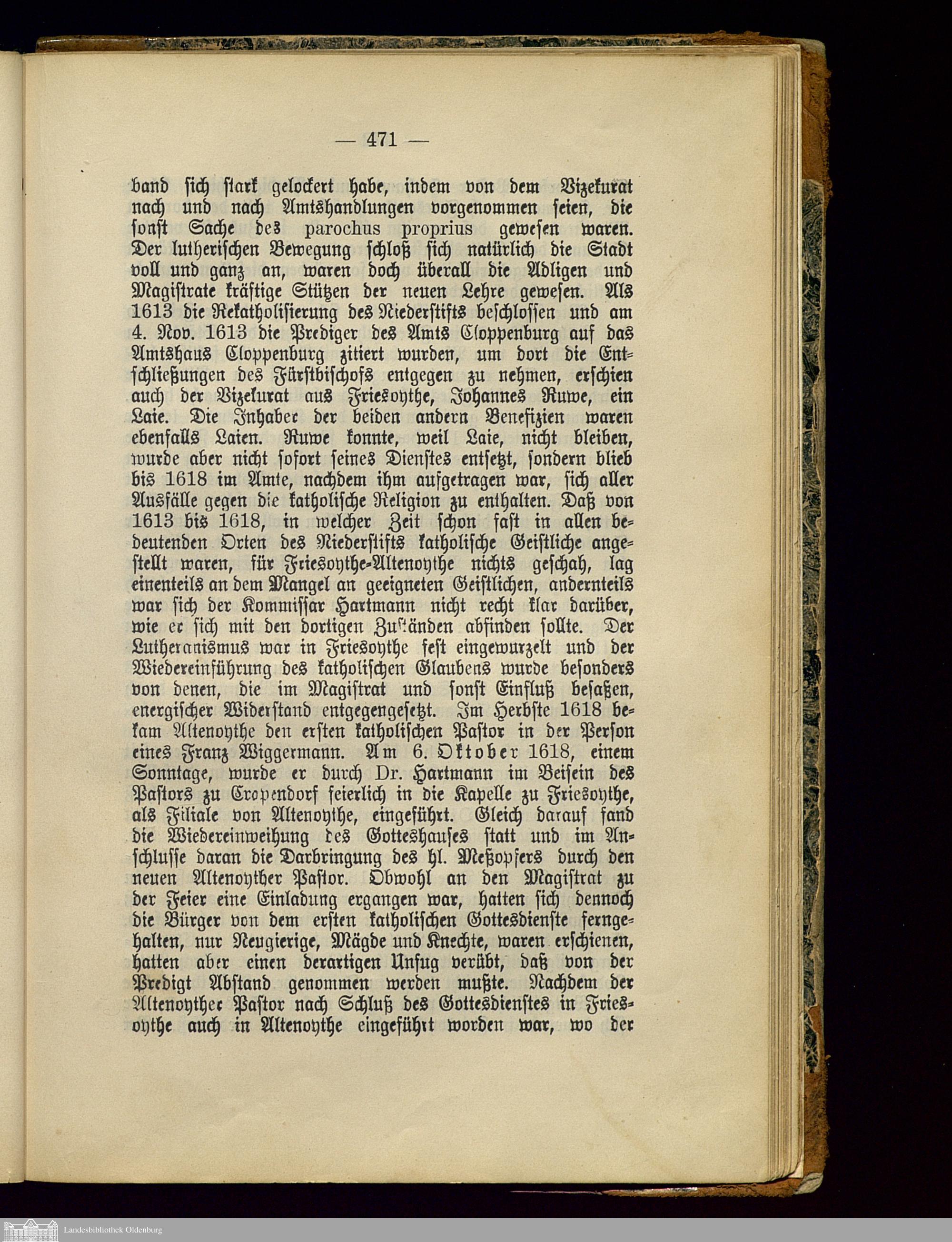 — 471 —

band sich stark gelockert habe, indem von dem Vizekurat nach und nach Amtshandlungen vorgenommen seien, die sonst Sache des parochus proprius gewesen waren. Der lutherischen Bewegung schloß sich natürlich die Stadt voll und ganz an, waren doch überall die Adligen und Magistrate kräftige Stützen der neuen Lehre gewesen. Als 1613 die Rekatholisierung des Niederstifts beschlossen und am 4. Nov. 1613 die Prediger des Amts Cloppenburg auf das Amtshaus Cloppenburg zitiert wurden, um dort die Entschließungen des Fürstbischofs entgegen zu nehmen, erschien auch der Vizekurat aus Friesoythe, Johannes Ruwe, ein Laie. Die Inhaber der beiden andern Benefizien waren ebenfalls Laien. Ruwe konnte, weil Laie, nicht bleiben, wurde aber nicht sofort seines Dienstes entsetzt, sondern blieb bis 1618 im Amte, nachdem ihm aufgetragen war, sich aller Ausfälle gegen die katholische Religion zu enthalten. Daß von 1613 bis 1618, in welcher Zeit schon fast in allen bedeutenden Orten des Niederstifts katholische Geistliche angestellt waren, für Friesoythe-Altenoythe nichts geschah, lag einenteils an dem Mangel an geeigneten Geistlichen, andernteils war sich der Kommissar Hartmann nicht recht klar darüber, wie er sich mit den dortigen Zuständen abfinden sollte. Der Lutheranismus war in Friesoythe fest eingewurzelt und der Wiedereinführung des katholischen Glaubens wurde besonders von denen, die im Magistrat und sonst Einfluß besaßen, energischer Widerstand entgegengesetzt. Im Herbste 1618 bekam Altenoythe den ersten katholischen Pastor in der Person eines Franz Wiggermann. Am 6. Oktober 1618, einem Sonntage, wurde er durch Dr. Hartmann im Beisein des Pastors zu Cropendorf feierlich in die Kapelle zu Friesoythe, als Filiale von Altenoythe, eingeführt. Gleich darauf fand die Wiedereinweihung des Gotteshauses statt und im Anschlusse daran die Darbringung des hl. Meßopfers durch den neuen Altenoyther Pastor. Obwohl an den Magistrat zu der Feier eine Einladung ergangen war, hatten sich dennoch die Bürger von dem ersten katholischen Gottesdienste ferngehalten, nur Neugierige, Mägde und Knechte, waren erschienen, hatten aber einen derartigen Unfug verübt, daß von der Predigt Abstand genommen werden mußte. Nachdem der Altenoyther Pastor nach Schluß des Gottesdienstes in Friesoythe auch in Altenoythe eingeführt worden war, wo der

Landesbibliothek Oldenburg